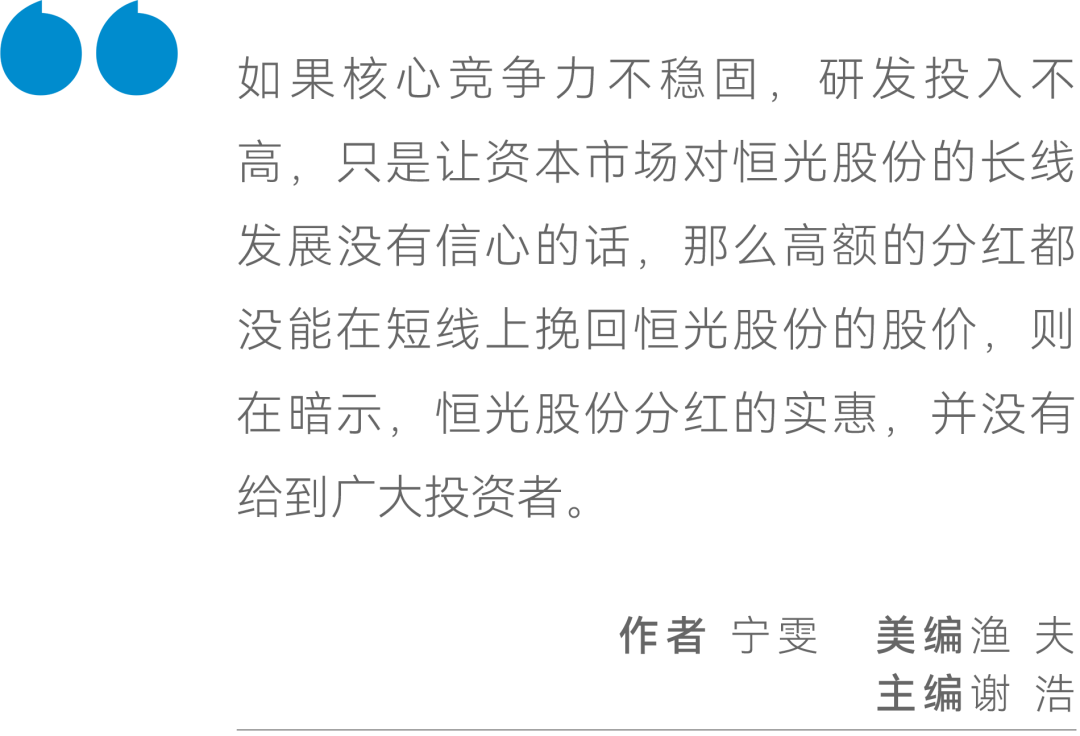 如果核心竞争力不稳固，研发投入不高，只是让资本市场对恒光股份的长线发展没有信心的话，那么高额的分红都没能在短线上挽回恒光股份的股价，则在暗示，恒光股份分红的实惠，并没有给到广大投资者。

作者 宁雯　美编 渔 夫
主编 谢 浩